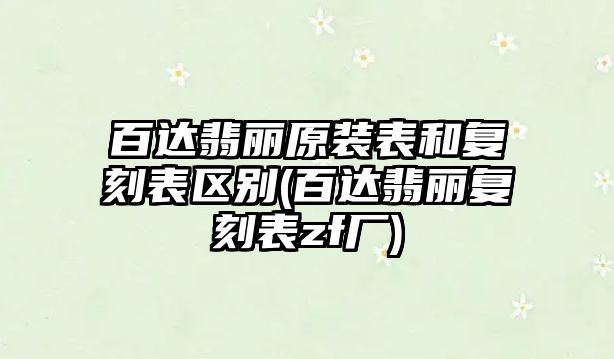 百达翡丽原装表和复刻表区别(百达翡丽复刻表zf厂)